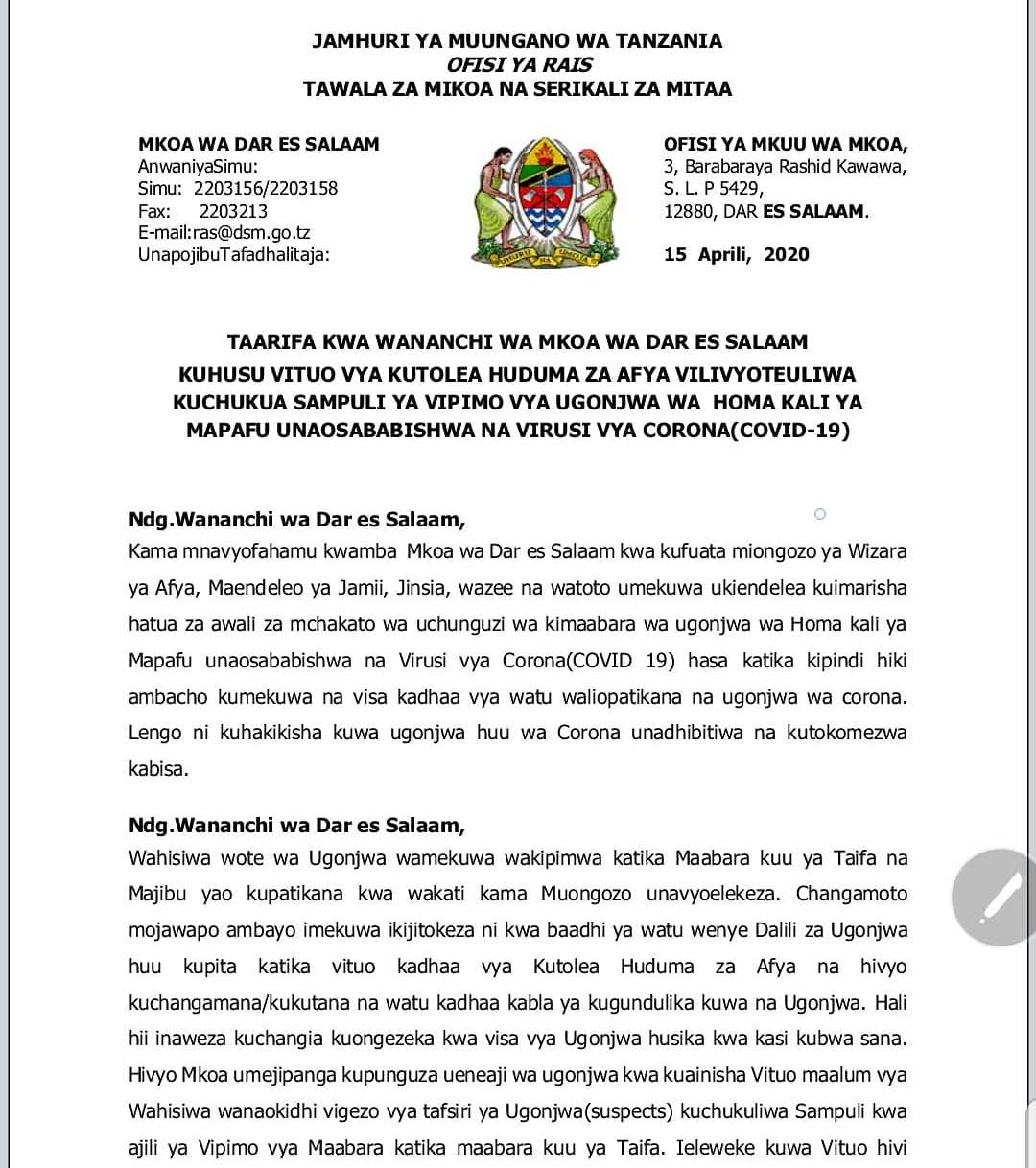 JAMHURI YA MUUNGANO WA TANZANIA
OFISI YA RAIS
TAWALA ZA MIKOA NA SERIKALI ZA MITAA

MKOA WA DAR ES SALAAM
AnwaniyaSimu:
Simu: 2203156/2203158
Fax: 2203213
E-mail:ras@dsm.go.tz
UnapojibuTafadhalitaja:

UHURU NA UMOJA

OFISI YA MKUU WA MKOA,
3, Barabaraya Rashid Kawawa,
S. L. P 5429,
12880, DAR ES SALAAM.
15 Aprili, 2020

TAARIFA KWA WANANCHI WA MKOA WA DAR ES SALAAM KUHUSU VITUO VYA KUTOLEA HUDUMA ZA AFYA VILIVYOTEULIWA KUCHUKUA SAMPULI YA VIPIMO VYA UGONJWA WA HOMA KALI YA MAPAFU UNAOSABABISHWA NA VIRUSI VYA CORONA(COVID-19)

Ndg.Wananchi wa Dar es Salaam,
Kama mnavyofahamu kwamba Mkoa wa Dar es Salaam kwa kufuata miongozo ya Wizara ya Afya, Maendeleo ya Jamii, Jinsia, wazee na watoto umekuwa ukiendelea kuimarisha hatua za awali za mchakato wa uchunguzi wa kimaabara wa ugonjwa wa Homa kali ya Mapafu unaosababishwa na Virusi vya Corona(COVID 19) hasa katika kipindi hiki ambacho kumekuwa na visa kadhaa vya watu waliopatikana na ugonjwa wa corona. Lengo ni kuhakikisha kuwa ugonjwa huu wa Corona unadhibitiwa na kutokomezwa kabisa.

Ndg.Wananchi wa Dar es Salaam,
Wahisiwa wote wa Ugonjwa wamekuwa wakipimwa katika Maabara kuu ya Taifa na Majibu yao kupatikana kwa wakati kama Muongozo unavyoelekeza. Changamoto mojawapo ambayo imekuwa ikijitokeza ni kwa baadhi ya watu wenye Dalili za Ugonjwa huu kupita katika vituo kadhaa vya Kutolea Huduma za Afya na hivyo kuchangamana/kukutana na watu kadhaa kabla ya kugundulika kuwa na Ugonjwa. Hali hii inaweza kuchangia kuongezeka kwa visa vya Ugonjwa husika kwa kasi kubwa sana. Hivyo Mkoa umejipanga kupunguza ueneaji wa ugonjwa kwa kuainisha Vituo maalum vya Wahisiwa wanaokidhi vigezo vya tafsiri ya Ugonjwa(suspects) kuchukuliwa Sampuli kwa ajili ya Vipimo vya Maabara katika maabara kuu ya Taifa. Ieleweke kuwa Vituo hivi